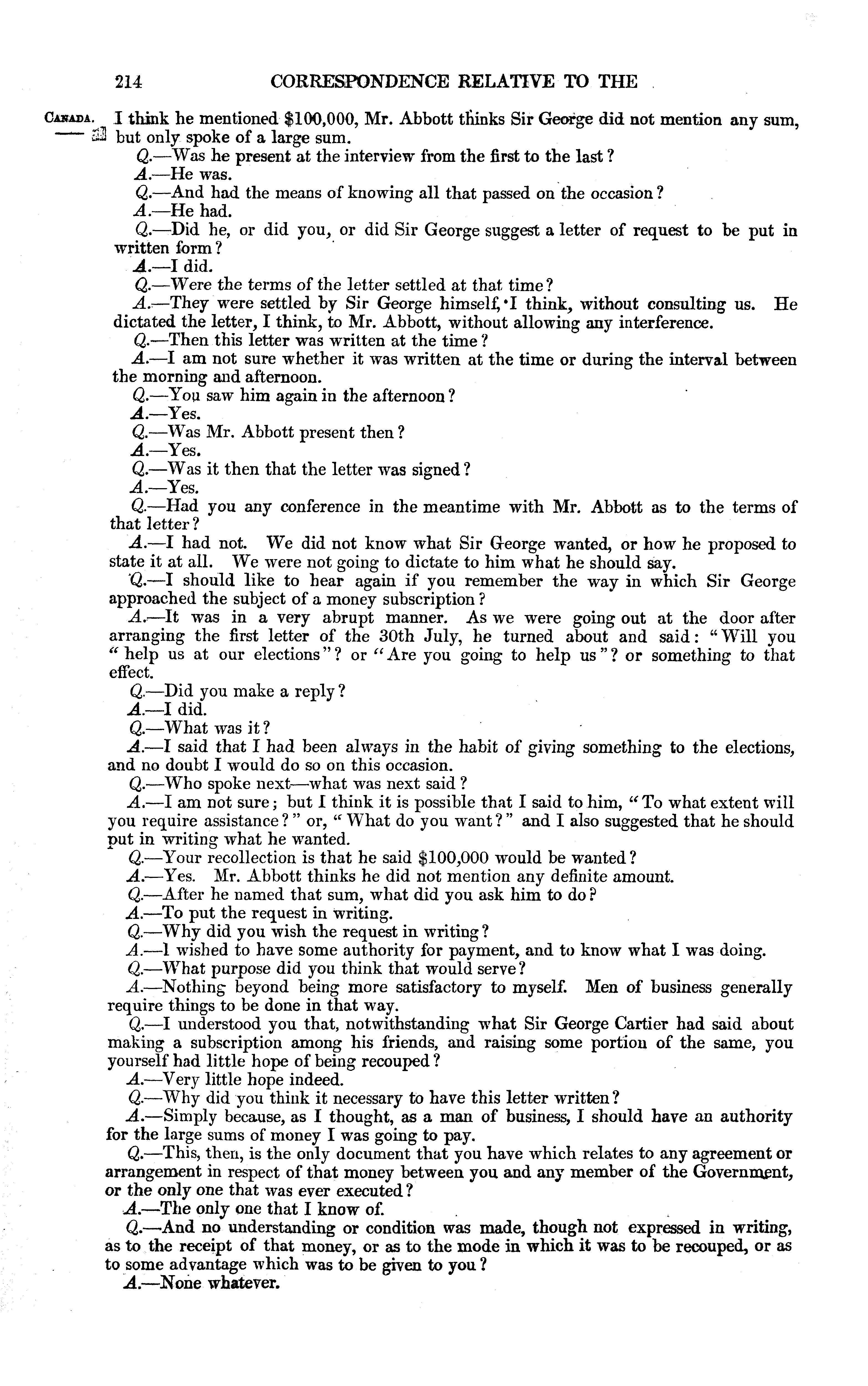 214 CORRESPONDENCE RELATIVE TO THE

CANADA.

I think he mentioned $100,000, Mr. Abbott thinks Sir George did not mention any sum, but only spoke of a large sum.

Q.—Was he present at the interview from the first to the last?

A.—He was.

Q.—And had the means of knowing all that passed on the occasion?

A.—He had.

Q.—Did he, or did you, or did Sir George suggest a letter of request to be put in written form?

A.—I did.

Q.—Were the terms of the letter settled at that time?

A.—They were settled by Sir George himself, I think, without consulting us. He dictated the letter, I think, to Mr. Abbott, without allowing any interference.

Q.—Then this letter was written at the time?

A.—I am not sure whether it was written at the time or during the interval between the morning and afternoon.

Q.—You saw him again in the afternoon?

A.—Yes.

Q.—Was Mr. Abbott present then?

A.—Yes.

Q.—Was it then that the letter was signed?

A.—Yes.

Q.—Had you any conference in the meantime with Mr. Abbott as to the terms of that letter?

A.—I had not. We did not know what Sir George wanted, or how he proposed to state it at all. We were not going to dictate to him what he should say.

Q.—I should like to hear again if you remember the way in which Sir George approached the subject of a money subscription?

A.—It was in a very abrupt manner. As we were going out at the door after arranging the first letter of the 30th July, he turned about and said: "Will you "help us at our elections"? or "Are you going to help us"? or something to that effect.

Q.—Did you make a reply?

A.—I did.

Q.—What was it?

A.—I said that I had been always in the habit of giving something to the elections, and no doubt I would do so on this occasion.

Q.—Who spoke next—what was next said?

A.—I am not sure; but I think it is possible that I said to him, "To what extent will you require assistance?" or, "What do you want?" and I also suggested that he should put in writing what he wanted.

Q.—Your recollection is that he said $100,000 would be wanted?

A.—Yes. Mr. Abbott thinks he did not mention any definite amount.

Q.—After he named that sum, what did you ask him to do?

A.—To put the request in writing.

Q.—Why did you wish the request in writing?

A.—I wished to have some authority for payment, and to know what I was doing.

Q.—What purpose did you think that would serve?

A.—Nothing beyond being more satisfactory to myself. Men of business generally require things to be done in that way.

Q.—I understood you that, notwithstanding what Sir George Cartier had said about making a subscription among his friends, and raising some portion of the same, you yourself had little hope of being recouped?

A.—Very little hope indeed.

Q.—Why did you think it necessary to have this letter written?

A.—Simply because, as I thought, as a man of business, I should have an authority for the large sums of money I was going to pay.

Q.—This, then, is the only document that you have which relates to any agreement or arrangement in respect of that money between you and any member of the Government, or the only one that was ever executed?

A.—The only one that I know of.

Q.—And no understanding or condition was made, though not expressed in writing, as to the receipt of that money, or as to the mode in which it was to be recouped, or as to some advantage which was to be given to you?

A.—None whatever.